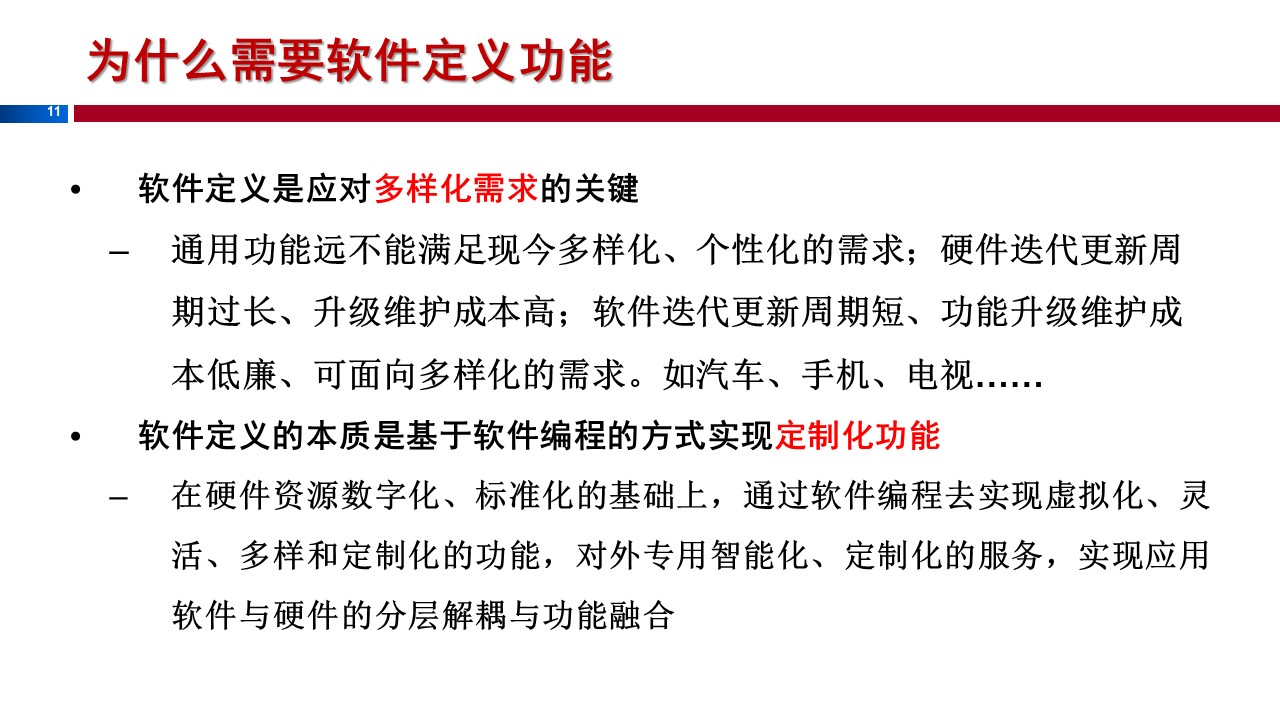 为什么需要软件定义功能

11

• 软件定义是应对多样化需求的关键

– 通用功能远不能满足现今多样化、个性化的需求；硬件迭代更新周期过长、升级维护成本高；软件迭代更新周期短、功能升级维护成本低廉、可面向多样化的需求。如汽车、手机、电视……

• 软件定义的本质是基于软件编程的方式实现定制化功能

– 在硬件资源数字化、标准化的基础上，通过软件编程去实现虚拟化、灵活、多样和定制化的功能，对外专用智能化、定制化的服务，实现应用软件与硬件的分层解耦与功能融合